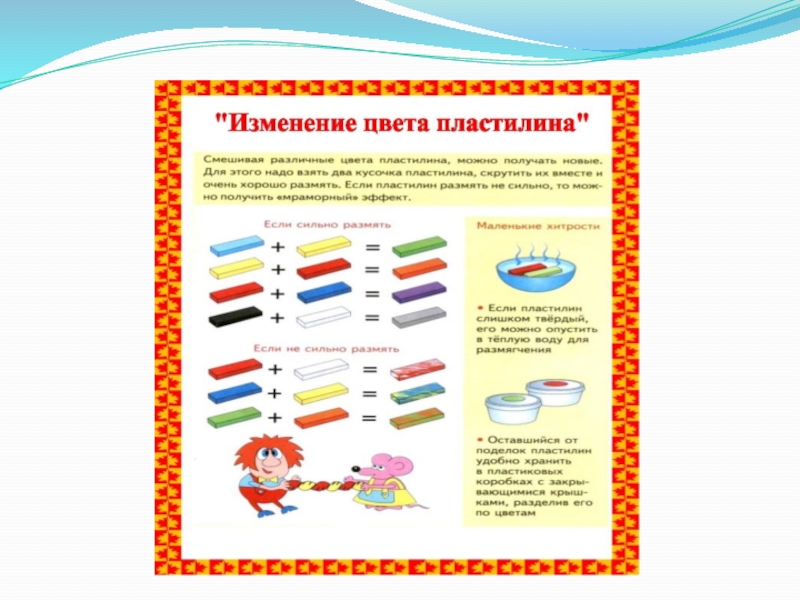 "Изменение цвета пластилина"

Смешивая различные цвета пластилина, можно получать новые. Для этого надо взять два кусочка пластилина, скрутить их вместе и очень хорошо размять. Если пластилин размять не сильно, то можно получить «мраморный» эффект.

Если сильно размять

+ =
+ =
+ =
+ =

Если не сильно размять

+ =
+ =
+ =

Маленькие хитрости

• Если пластилин слишком твёрдый, его можно опустить в тёплую воду для размягчения

• Оставшийся от поделок пластилин удобно хранить в пластиковых коробках с закрывающимися крышками, разделив его по цветам